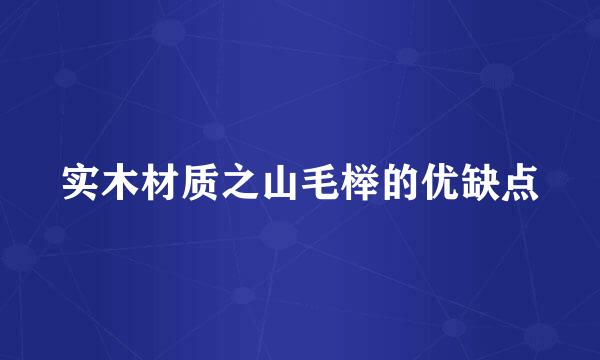 实木材质之山毛榉的优缺点